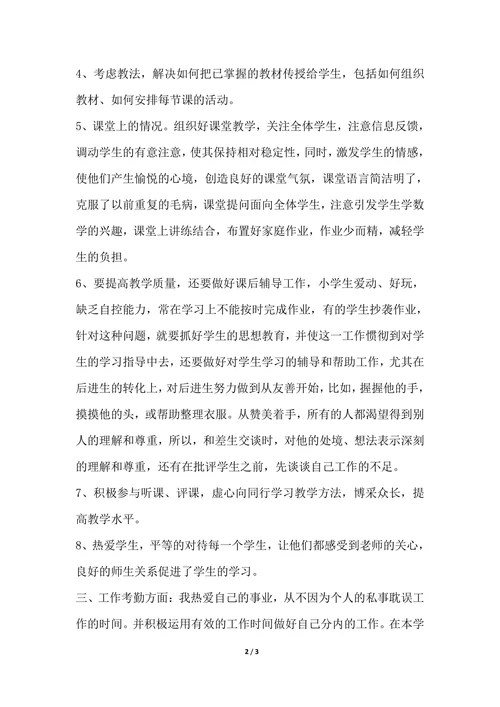 4、考虑教法，解决如何把已掌握的教材传授给学生，包括如何组织教材、如何安排每节课的活动。

5、课堂上的情况。组织好课堂教学，关注全体学生，注意信息反馈，调动学生的有意注意，使其保持相对稳定性，同时，激发学生的情感，使他们产生愉悦的心境，创造良好的课堂气氛，课堂语言简洁明了，克服了以前重复的毛病，课堂提问面向全体学生，注意引发学生学数学的兴趣，课堂上讲练结合，布置好家庭作业，作业少而精，减轻学生的负担。

6、要提高教学质量，还要做好课后辅导工作，小学生爱动、好玩，缺乏自控能力，常在学习上不能按时完成作业，有的学生抄袭作业，针对这种问题，就要抓好学生的思想教育，并使这一工作惯彻到对学生的学习指导中去，还要做好对学生学习的辅导和帮助工作，尤其在后进生的转化上，对后进生努力做到从友善开始，比如，握握他的手，摸摸他的头，或帮助整理衣服。从赞美着手，所有的人都渴望得到别人的理解和尊重，所以，和差生交谈时，对他的处境、想法表示深刻的理解和尊重，还有在批评学生之前，先谈谈自己工作的不足。

7、积极参与听课、评课，虚心向同行学习教学方法，博采众长，提高教学水平。

8、热爱学生，平等的对待每一个学生，让他们都感受到老师的关心，良好的师生关系促进了学生的学习。

三、工作考勤方面：我热爱自己的事业，从不因为个人的私事耽误工作的时间。并积极运用有效的工作时间做好自己分内的工作。在本学

2 / 3